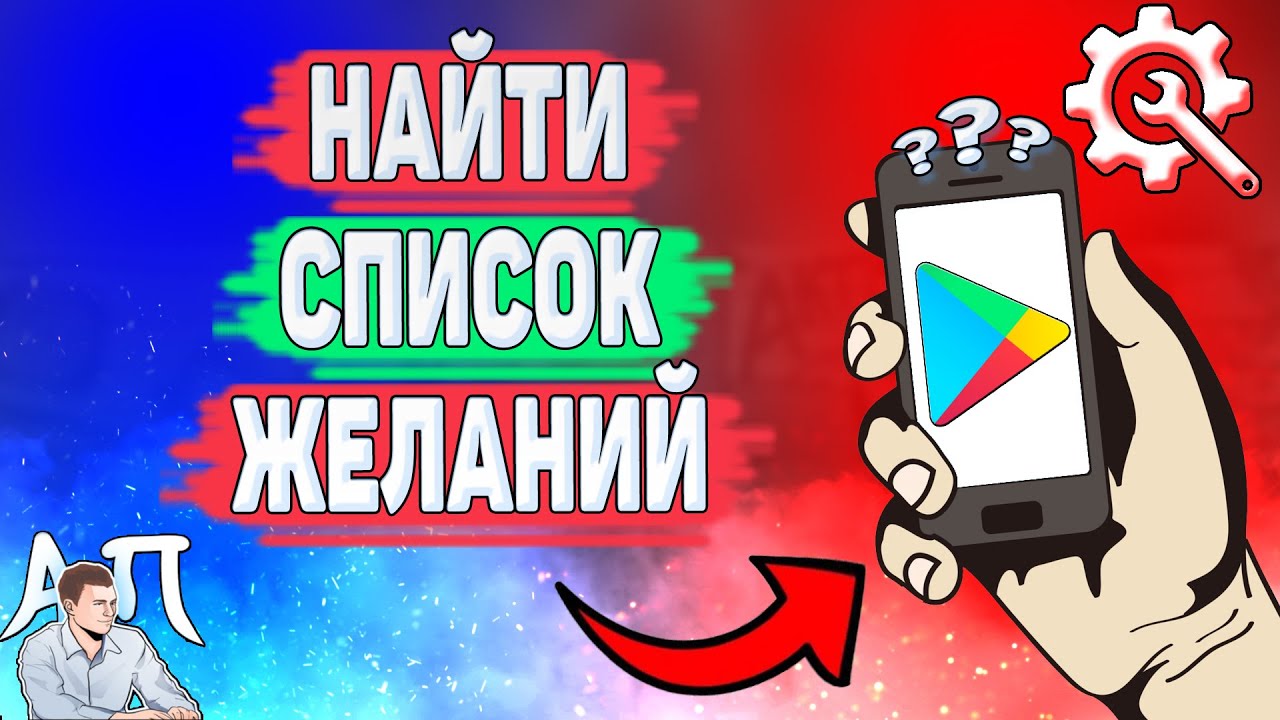 НАЙТИ
СПИСОК
ЖЕЛАНИЙ

???

АП